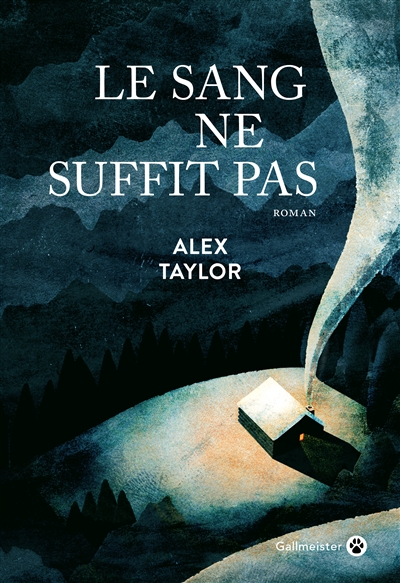 LE SANG
NE
SUFFIT PAS

ROMAN

ALEX
TAYLOR

Gallmeister